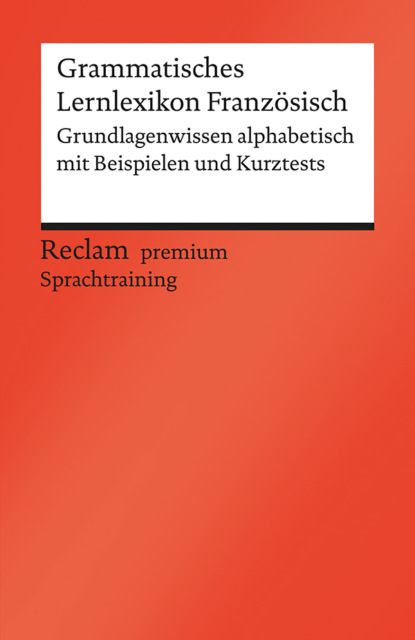 Grammatisches
Lernlexikon Französisch

Grundlagenwissen alphabetisch mit Beispielen und Kurztests

Reclam premium
Sprachtraining